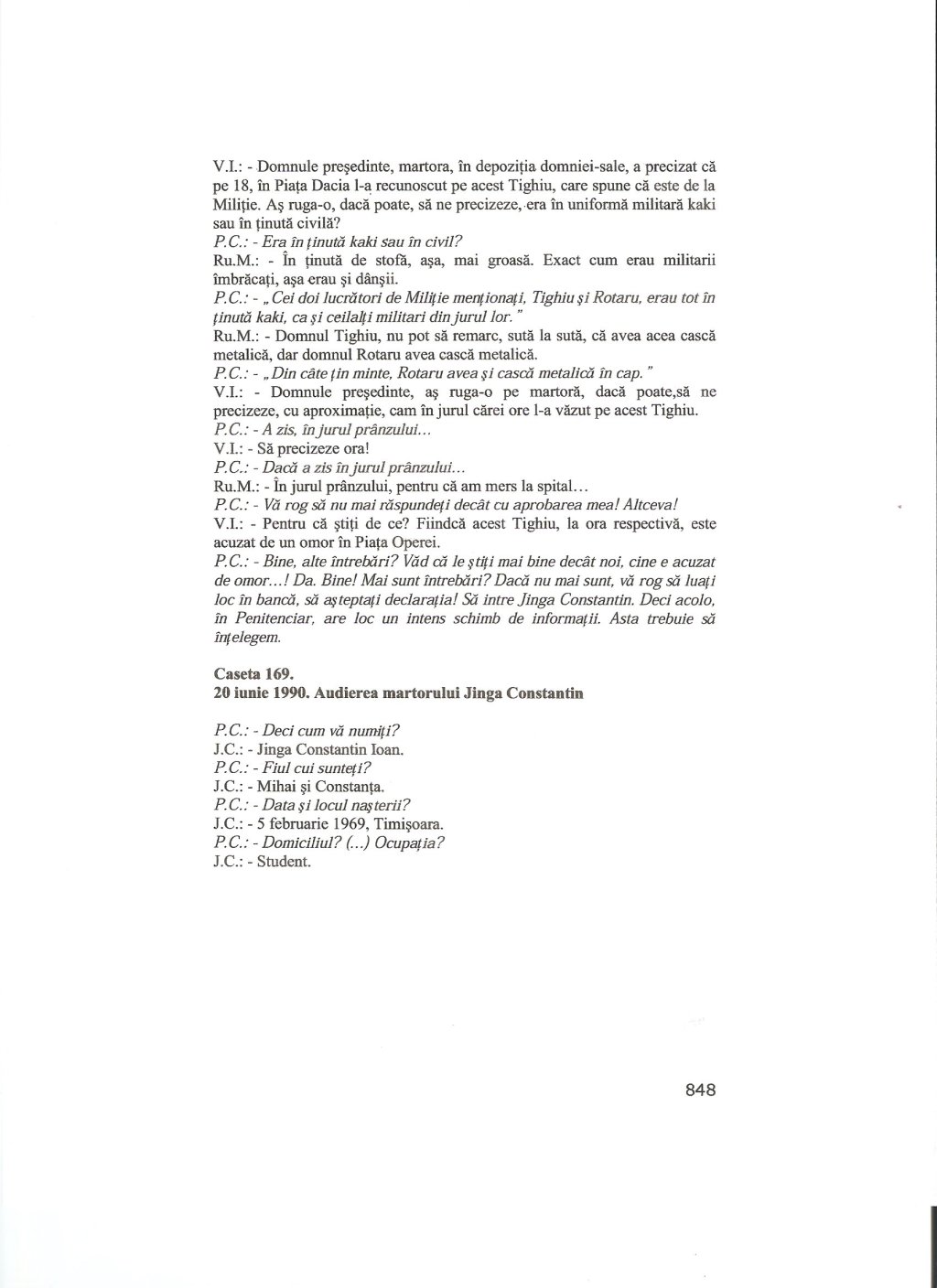 V.I.: - Domnule preşedinte, martora, în depoziţia domniei-sale, a precizat că pe 18, în Piaţa Dacia l-a recunoscut pe acest Tighiu, care spune că este de la Miliţie. Aş ruga-o, dacă poate, să ne precizeze, era în uniformă militară kaki sau în ţinută civilă?
P.C.: - Era în ţinută kaki sau în civil?
Ru.M.: - În ţinută de stofă, aşa, mai groasă. Exact cum erau militarii îmbrăcaţi, aşa erau şi dânşii.
P.C.: - „Cei doi lucrători de Miliţie menţionaţi, Tighiu şi Rotaru, erau tot în ţinută kaki, ca şi ceilalţi militari din jurul lor."
Ru.M.: - Domnul Tighiu, nu pot să remarc, sută la sută, că avea acea cască metalică, dar domnul Rotaru avea cască metalică.
P.C.: - „Din câte ţin minte, Rotaru avea şi cască metalică în cap."
V.I.: - Domnule preşedinte, aş ruga-o pe martoră, dacă poate,să ne precizeze, cu aproximaţie, cam în jurul cărei ore l-a văzut pe acest Tighiu.
P.C.: - A zis, în jurul prânzului...
V.I.: - Să precizeze ora!
P.C.: - Dacă a zis în jurul prânzului...
Ru.M.: - În jurul prânzului, pentru că am mers la spital...
P.C.: - Vă rog să nu mai răspundeţi decât cu aprobarea mea! Altceva!
V.I.: - Pentru că ştiţi de ce? Fiindcă acest Tighiu, la ora respectivă, este acuzat de un omor în Piaţa Operei.
P.C.: - Bine, alte întrebări? Văd că le ştiţi mai bine decât noi, cine e acuzat de omor...! Da. Bine! Mai sunt întrebări? Dacă nu mai sunt, vă rog să luaţi loc în bancă, să aşteptaţi declaraţia! Să intre Jinga Constantin. Deci acolo, în Penitenciar, are loc un intens schimb de informaţii. Asta trebuie să înţelegem.

Caseta 169.
20 iunie 1990. Audierea martorului Jinga Constantin

P.C.: - Deci cum vă numiţi?
J.C.: - Jinga Constantin Ioan.
P.C.: - Fiul cui sunteţi?
J.C.: - Mihai şi Constanţa.
P.C.: - Data şi locul naşterii?
J.C.: - 5 februarie 1969, Timişoara.
P.C.: - Domiciliul? (...) Ocupaţia?
J.C.: - Student.

848